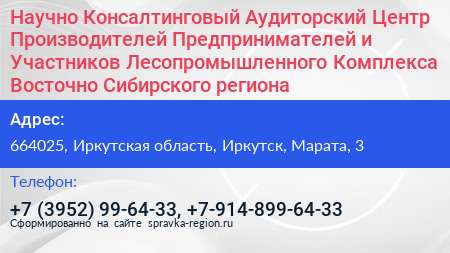 Научно Консалтинговый Аудиторский Центр Производителей Предпринимателей и Участников Лесопромышленного Комплекса Восточно Сибирского региона

Адрес:

664025, Иркутская область, Иркутск, Марата, 3

Телефон:

+7 (3952) 99-64-33, +7-914-899-64-33

Сформированно на сайте spravka-region.ru